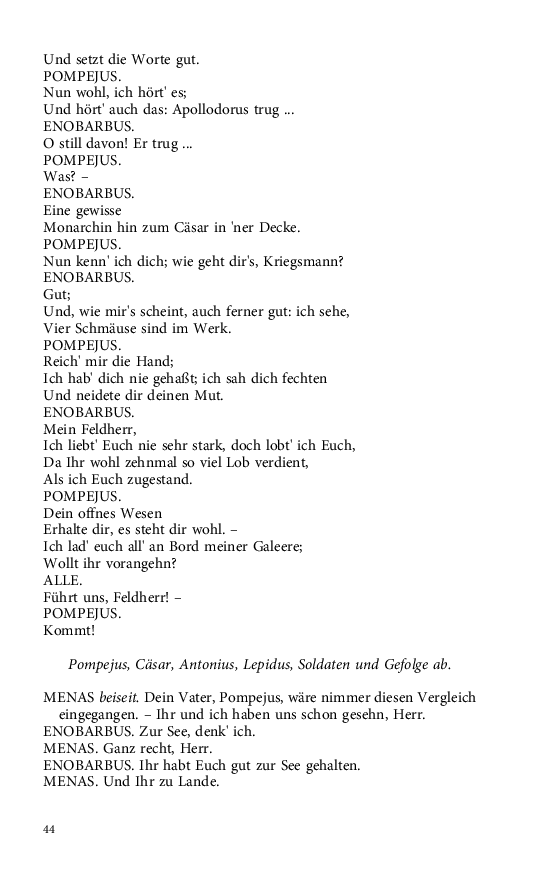 Und setzt die Worte gut.
POMPEJUS.
Nun wohl, ich hört' es;
Und hört' auch das: Apollodorus trug ...
ENOBARBUS.
O still davon! Er trug ...
POMPEJUS.
Was? –
ENOBARBUS.
Eine gewisse
Monarchin hin zum Cäsar in 'ner Decke.
POMPEJUS.
Nun kenn' ich dich; wie geht dir's, Kriegsmann?
ENOBARBUS.
Gut;
Und, wie mir's scheint, auch ferner gut: ich sehe,
Vier Schmäuse sind im Werk.
POMPEJUS.
Reich' mir die Hand;
Ich hab' dich nie gehaßt; ich sah dich fechten
Und neidete dir deinen Mut.
ENOBARBUS.
Mein Feldherr,
Ich liebt' Euch nie sehr stark, doch lobt' ich Euch,
Da Ihr wohl zehnmal so viel Lob verdient,
Als ich Euch zugestand.
POMPEJUS.
Dein offnes Wesen
Erhalte dir, es steht dir wohl. –
Ich lad' euch all' an Bord meiner Galeere;
Wollt ihr vorangehn?
ALLE.
Führt uns, Feldherr! –
POMPEJUS.
Kommt!

Pompejus, Cäsar, Antonius, Lepidus, Soldaten und Gefolge ab.

MENAS beiseit. Dein Vater, Pompejus, wäre nimmer diesen Vergleich eingegangen. – Ihr und ich haben uns schon gesehn, Herr.
ENOBARBUS. Zur See, denk' ich.
MENAS. Ganz recht, Herr.
ENOBARBUS. Ihr habt Euch gut zur See gehalten.
MENAS. Und Ihr zu Lande.

44